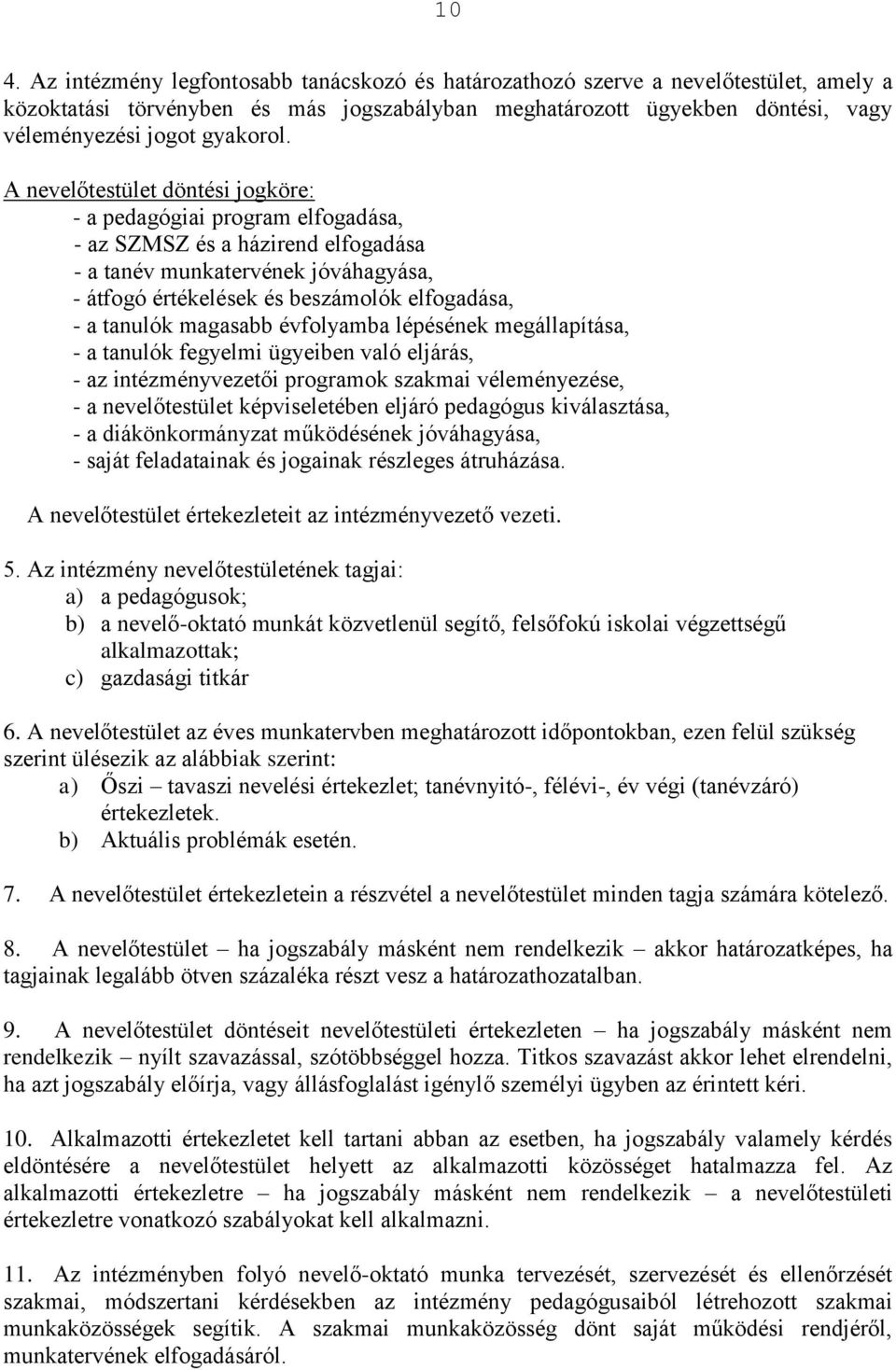 10

4. Az intézmény legfontosabb tanácskozó és határozathozó szerve a nevelőtestület, amely a közoktatási törvényben és más jogszabályban meghatározott ügyekben döntési, vagy véleményezési jogot gyakorol.

A nevelőtestület döntési jogköre:
- a pedagógiai program elfogadása,
- az SZMSZ és a házirend elfogadása
- a tanév munkatervének jóváhagyása,
- átfogó értékelések és beszámolók elfogadása,
- a tanulók magasabb évfolyamba lépésének megállapítása,
- a tanulók fegyelmi ügyeiben való eljárás,
- az intézményvezetői programok szakmai véleményezése,
- a nevelőtestület képviseletében eljáró pedagógus kiválasztása,
- a diákönkormányzat működésének jóváhagyása,
- saját feladatainak és jogainak részleges átruházása.

A nevelőtestület értekezleteit az intézményvezető vezeti.

5. Az intézmény nevelőtestületének tagjai:
a) a pedagógusok;
b) a nevelő-oktató munkát közvetlenül segítő, felsőfokú iskolai végzettségű alkalmazottak;
c) gazdasági titkár

6. A nevelőtestület az éves munkatervben meghatározott időpontokban, ezen felül szükség szerint ülésezik az alábbiak szerint:
a) Őszi – tavaszi nevelési értekezlet; tanévnyitó-, félévi-, év végi (tanévzáró) értekezletek.
b) Aktuális problémák esetén.

7. A nevelőtestület értekezletein a részvétel a nevelőtestület minden tagja számára kötelező.

8. A nevelőtestület – ha jogszabály másként nem rendelkezik – akkor határozatképes, ha tagjainak legalább ötven százaléka részt vesz a határozathozatalban.

9. A nevelőtestület döntéseit nevelőtestületi értekezleten – ha jogszabály másként nem rendelkezik – nyílt szavazással, szótöbbséggel hozza. Titkos szavazást akkor lehet elrendelni, ha azt jogszabály előírja, vagy állásfoglalást igénylő személyi ügyben az érintett kéri.

10. Alkalmazotti értekezletet kell tartani abban az esetben, ha jogszabály valamely kérdés eldöntésére a nevelőtestület helyett az alkalmazotti közösséget hatalmazza fel. Az alkalmazotti értekezletre – ha jogszabály másként nem rendelkezik – a nevelőtestületi értekezletre vonatkozó szabályokat kell alkalmazni.

11. Az intézményben folyó nevelő-oktató munka tervezését, szervezését és ellenőrzését szakmai, módszertani kérdésekben az intézmény pedagógusaiból létrehozott szakmai munkaközösségek segítik. A szakmai munkaközösség dönt saját működési rendjéről, munkatervének elfogadásáról.